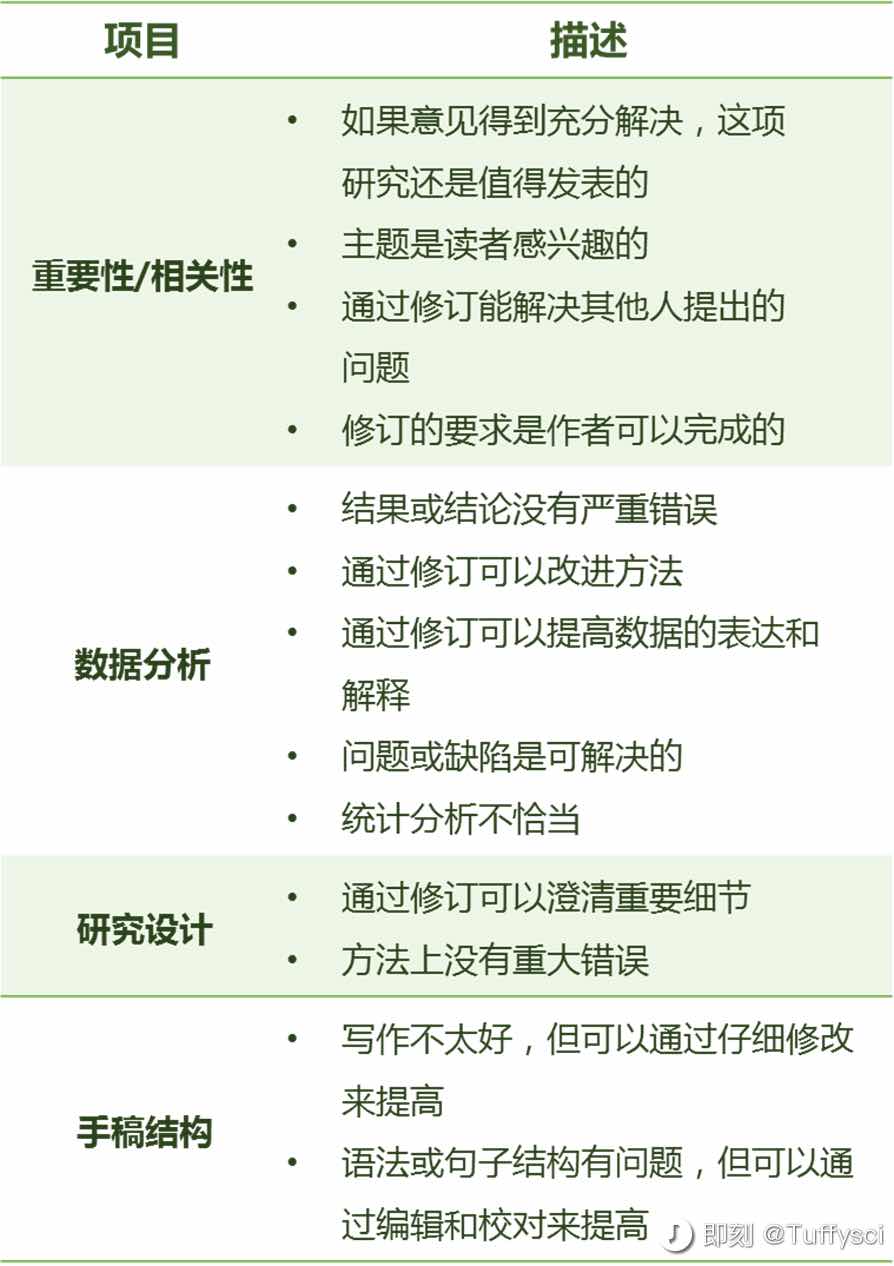 | 项目 | 描述 |
|---|---|
| 重要性/相关性 | • 如果意见得到充分解决，这项研究还是值得发表的<br>• 主题是读者感兴趣的<br>• 通过修订能解决其他人提出的问题<br>• 修订的要求是作者可以完成的 |
| 数据分析 | • 结果或结论没有严重错误<br>• 通过修订可以改进方法<br>• 通过修订可以提高数据的表达和解释<br>• 问题或缺陷是可解决的<br>• 统计分析不恰当 |
| 研究设计 | • 通过修订可以澄清重要细节<br>• 方法上没有重大错误 |
| 手稿结构 | • 写作不太好，但可以通过仔细修改来提高<br>• 语法或句子结构有问题，但可以通过编辑和校对来提高 |

即刻 @Tuffysci